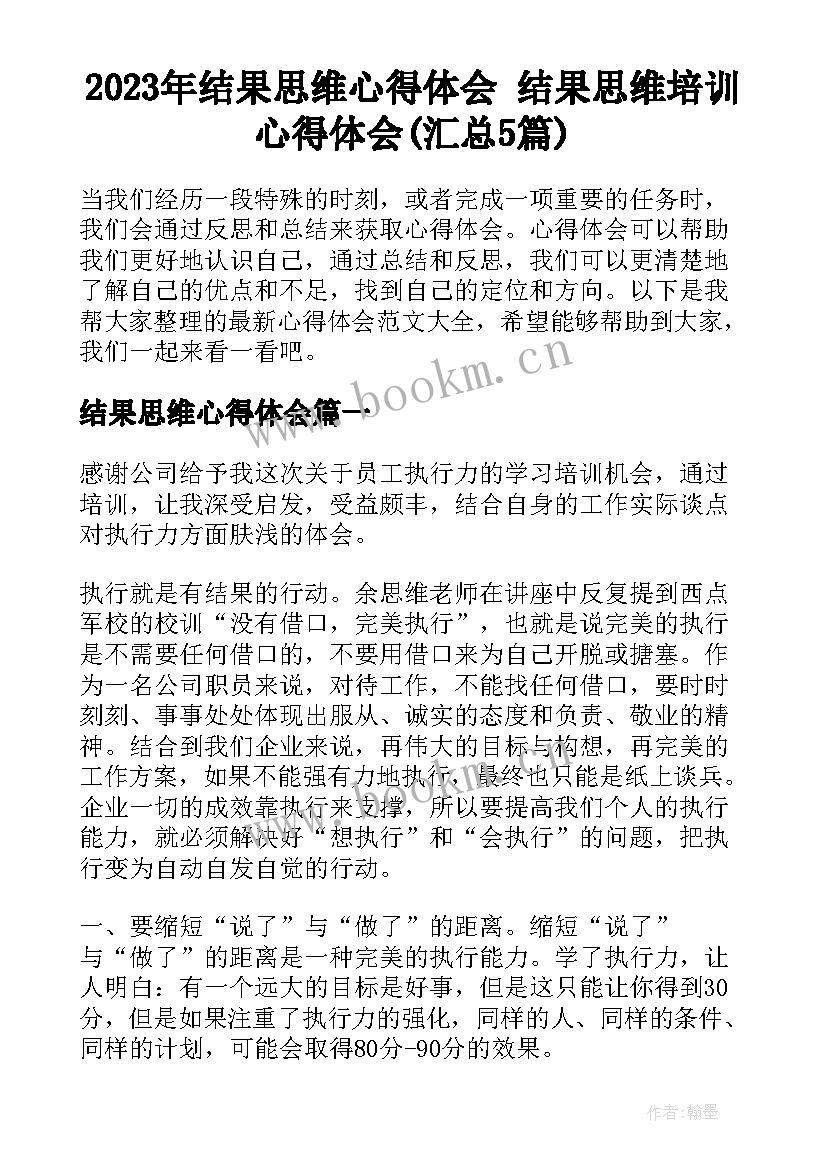 2023年结果思维心得体会 结果思维培训心得体会(汇总5篇)

当我们经历一段特殊的时刻，或者完成一项重要的任务时，我们会通过反思和总结来获取心得体会。心得体会可以帮助我们更好地认识自己，通过总结和反思，我们可以更清楚地了解自己的优点和不足，找到自己的定位和方向。以下是我帮大家整理的最新心得体会范文大全，希望能够帮助到大家，我们一起来看一看吧。

www.bookm.cn

结果思维心得体会篇一

感谢公司给予我这次关于员工执行力的学习培训机会，通过培训，让我深受启发，受益颇丰，结合自身的工作实际谈点对执行力方面肤浅的体会。

执行就是有结果的行动。余思维老师在讲座中反复提到西点军校的校训“没有借口，完美执行”，也就是说完美的执行是不需要任何借口的，不要用借口来为自己开脱或搪塞。作为一名公司职员来说，对待工作，不能找任何借口，要时时刻刻、事事处处体现出服从、诚实的态度和负责、敬业的精神。结合到我们企业来说，再伟大的目标与构想，再完美的工作方案，如果不能强有力地执行，最终也只能是纸上谈兵。企业一切的成效靠执行来支撑，所以要提高我们个人的执行能力，就必须解决好“想执行”和“会执行”的问题，把执行变为自动自发自觉的行动。

一、要缩短“说了”与“做了”的距离。缩短“说了”与“做了”的距离是一种完美的执行能力。学了执行力，让人明白：有一个远大的目标是好事，但是这只能让你得到30分，但是如果注重了执行力的强化，同样的人、同样的条件、同样的计划，可能会取得80分-90分的效果。

作者:翰墨